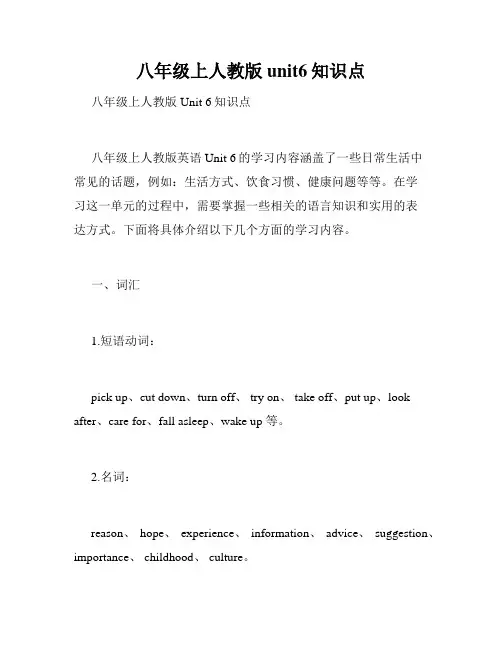 八年级上人教版 unit6 知识点

八年级上人教版 Unit 6 知识点

八年级上人教版英语 Unit 6 的学习内容涵盖了一些日常生活中常见的话题，例如：生活方式、饮食习惯、健康问题等等。在学习这一单元的过程中，需要掌握一些相关的语言知识和实用的表达方式。下面将具体介绍以下几个方面的学习内容。

一、词汇

1.短语动词：

pick up、cut down、turn off、 try on、 take off、put up、look after、care for、fall asleep、wake up 等。

2.名词：

reason、 hope、 experience、 information、 advice、 suggestion、 importance、 childhood、 culture。